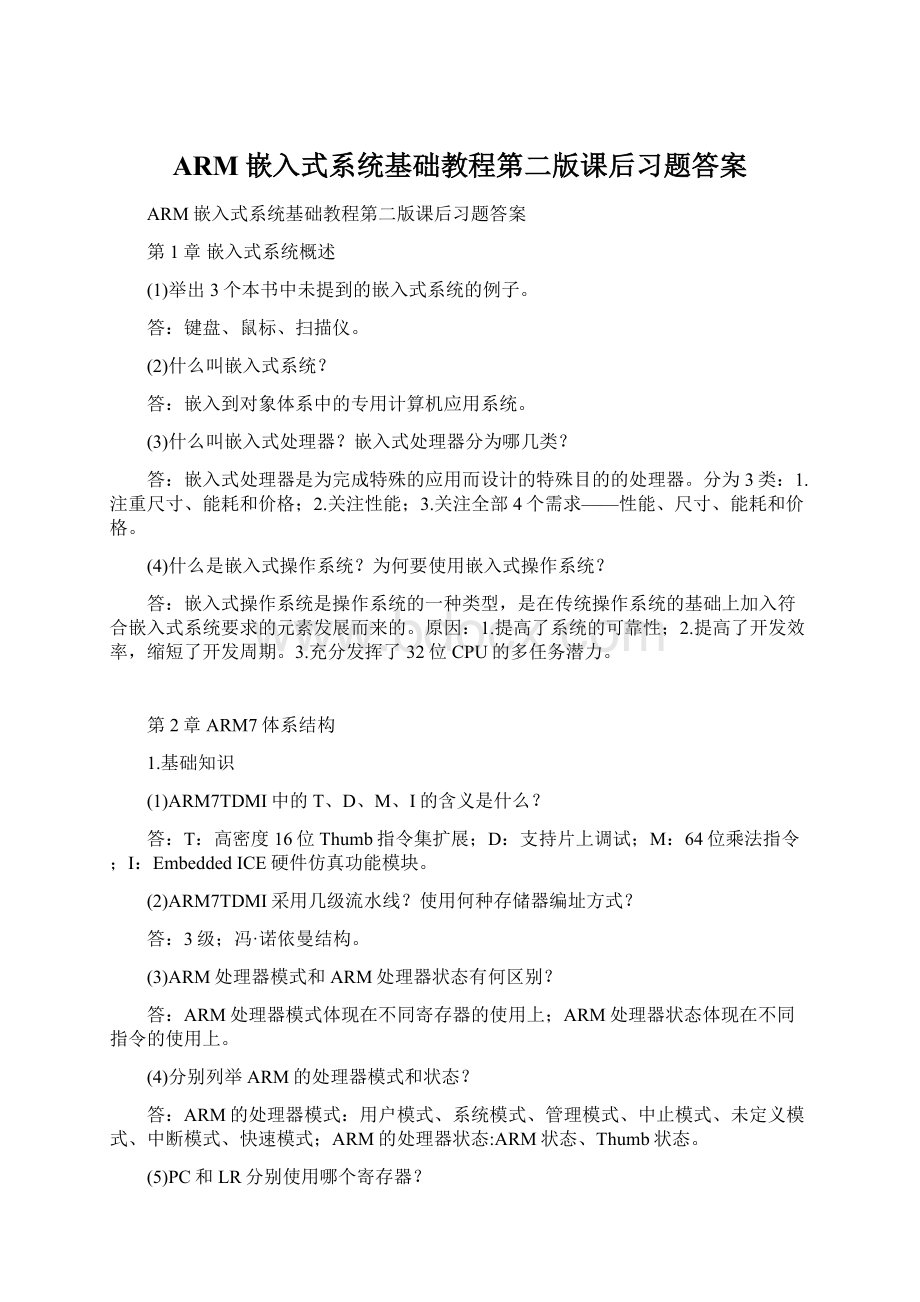 ARM 嵌入式系统基础教程第二版课后习题答案

ARM 嵌入式系统基础教程第二版课后习题答案

第 1 章 嵌入式系统概述

(1)举出 3 个本书中未提到的嵌入式系统的例子。

答：键盘、鼠标、扫描仪。

(2)什么叫嵌入式系统？

答：嵌入到对象体系中的专用计算机应用系统。

(3)什么叫嵌入式处理器？嵌入式处理器分为哪几类？

答：嵌入式处理器是为完成特殊的应用而设计的特殊目的的处理器。分为 3 类：1.注重尺寸、能耗和价格；2.关注性能；3.关注全部 4 个需求——性能、尺寸、能耗和价格。

(4)什么是嵌入式操作系统？为何要使用嵌入式操作系统？

答：嵌入式操作系统是操作系统的一种类型，是在传统操作系统的基础上加入符合嵌入式系统要求的元素发展而来的。原因：1.提高了系统的可靠性；2.提高了开发效率，缩短了开发周期。3.充分发挥了 32 位 CPU 的多任务潜力。

第 2 章 ARM7 体系结构

1.基础知识

(1)ARM7TDMI 中的 T、D、M、I 的含义是什么？

答：T：高密度 16 位 Thumb 指令集扩展；D：支持片上调试；M：64 位乘法指令；I：Embedded ICE 硬件仿真功能模块。

(2)ARM7TDMI 采用几级流水线？使用何种存储器编址方式？

答：3 级；冯·诺依曼结构。

(3)ARM 处理器模式和 ARM 处理器状态有何区别？

答：ARM 处理器模式体现在不同寄存器的使用上；ARM 处理器状态体现在不同指令的使用上。

(4)分别列举 ARM 的处理器模式和状态？

答：ARM 的处理器模式：用户模式、系统模式、管理模式、中止模式、未定义模式、中断模式、快速模式；ARM 的处理器状态:ARM 状态、Thumb 状态。

(5)PC 和 LR 分别使用哪个寄存器？